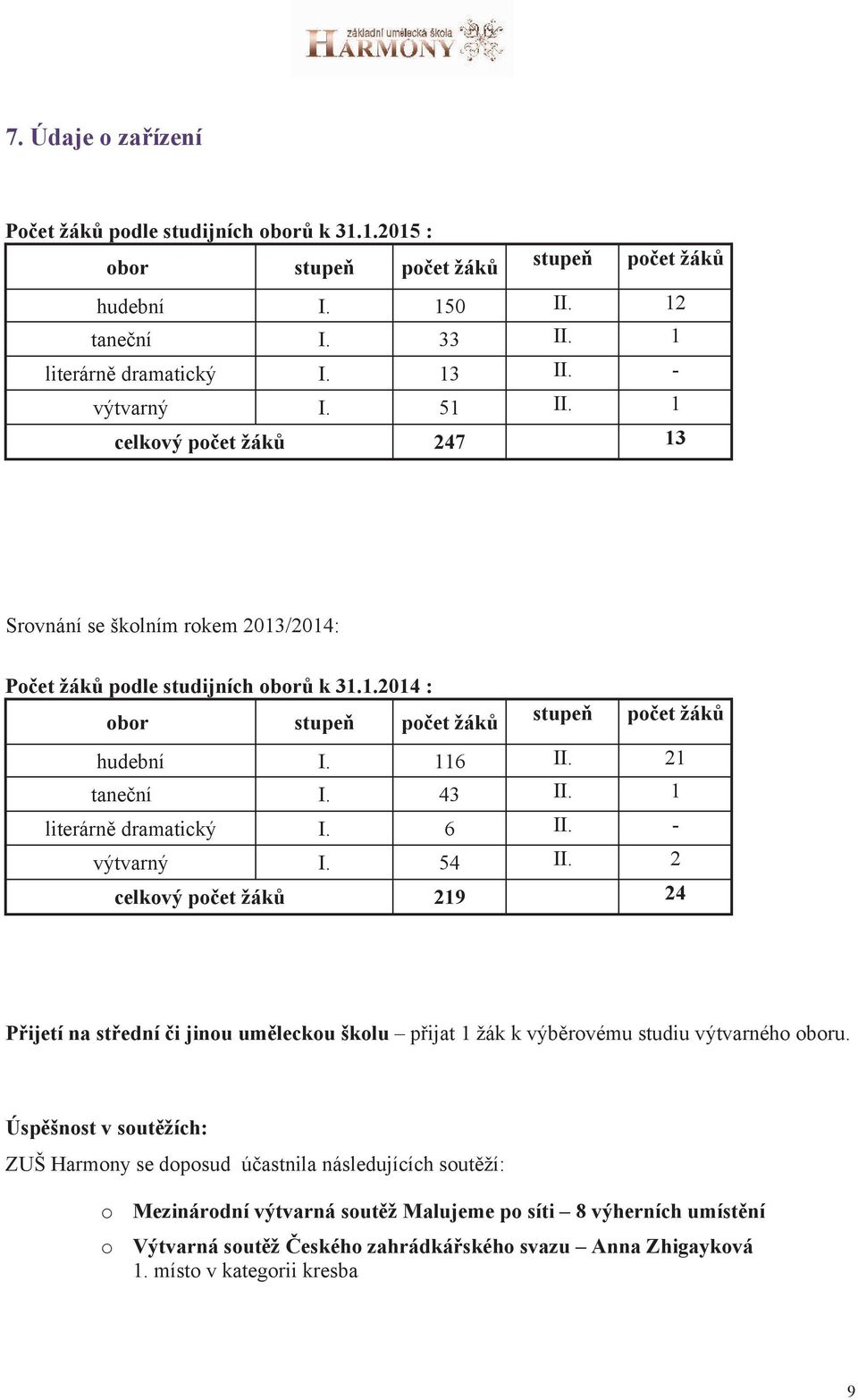 základní umělecká škola
HARMONY

7. Údaje o zařízení

Počet žáků podle studijních oborů k 31.1.2015 :

| obor | stupeň | počet žáků | stupeň | počet žáků |
|---|---|---|---|---|
| hudební | I. | 150 | II. | 12 |
| taneční | I. | 33 | II. | 1 |
| literárně dramatický | I. | 13 | II. | - |
| výtvarný | I. | 51 | II. | 1 |
| celkový počet žáků | | 247 | | 13 |

Srovnání se školním rokem 2013/2014:

Počet žáků podle studijních oborů k 31.1.2014 :

| obor | stupeň | počet žáků | stupeň | počet žáků |
|---|---|---|---|---|
| hudební | I. | 116 | II. | 21 |
| taneční | I. | 43 | II. | 1 |
| literárně dramatický | I. | 6 | II. | - |
| výtvarný | I. | 54 | II. | 2 |
| celkový počet žáků | | 219 | | 24 |

Přijetí na střední či jinou uměleckou školu – přijat 1 žák k výběrovému studiu výtvarného oboru.

Úspěšnost v soutěžích:
ZUŠ Harmony se doposud účastnila následujících soutěží:

o Mezinárodní výtvarná soutěž Malujeme po síti – 8 výherních umístění
o Výtvarná soutěž Českého zahrádkářského svazu – Anna Zhigayková 1. místo v kategorii kresba

9